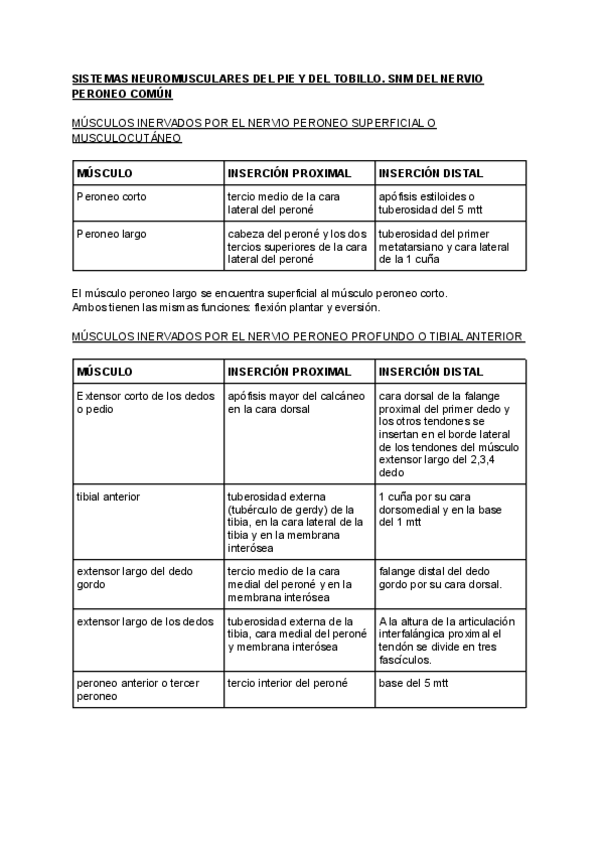 SISTEMAS NEUROMUSCULARES DEL PIE Y DEL TOBILLO. SNM DEL NERVIO PERONEO COMÚN

MÚSCULOS INERVADOS POR EL NERVIO PERONEO SUPERFICIAL O MUSCULOCUTÁNEO

| MÚSCULO | INSERCIÓN PROXIMAL | INSERCIÓN DISTAL |
|---|---|---|
| Peroneo corto | tercio medio de la cara lateral del peroné | apófisis estiloides o tuberosidad del 5 mtt |
| Peroneo largo | cabeza del peroné y los dos tercios superiores de la cara lateral del peroné | tuberosidad del primer metatarsiano y cara lateral de la 1 cuña |

El músculo peroneo largo se encuentra superficial al músculo peroneo corto.
Ambos tienen las mismas funciones: flexión plantar y eversión.

MÚSCULOS INERVADOS POR EL NERVIO PERONEO PROFUNDO O TIBIAL ANTERIOR

| MÚSCULO | INSERCIÓN PROXIMAL | INSERCIÓN DISTAL |
|---|---|---|
| Extensor corto de los dedos o pedio | apófisis mayor del calcáneo en la cara dorsal | cara dorsal de la falange proximal del primer dedo y los otros tendones se insertan en el borde lateral de los tendones del músculo extensor largo del 2,3,4 dedo |
| tibial anterior | tuberosidad externa (tubérculo de gerdy) de la tibia, en la cara lateral de la tibia y en la membrana interósea | 1 cuña por su cara dorsomedial y en la base del 1 mtt |
| extensor largo del dedo gordo | tercio medio de la cara medial del peroné y en la membrana interósea | falange distal del dedo gordo por su cara dorsal. |
| extensor largo de los dedos | tuberosidad externa de la tibia, cara medial del peroné y membrana interósea | A la altura de la articulación interfalángica proximal el tendón se divide en tres fascículos. |
| peroneo anterior o tercer peroneo | tercio interior del peroné | base del 5 mtt |